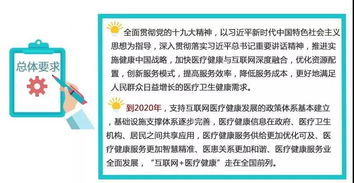 总体要求

全面贯彻党的十九大精神，以习近平新时代中国特色社会主义思想为指导，深入贯彻落实习近平总书记重要讲话精神，推进实施健康中国战略，加快医疗健康与互联网深度融合，优化资源配置，创新服务模式，提高服务效率，降低服务成本，更好地满足人民群众日益增长的医疗卫生健康需求。

到2020年，支持互联网医疗健康发展的政策体系基本建立，基础设施支撑体系逐步完善，医疗健康信息在政府、医疗卫生机构、居民之间共享应用，医疗健康服务供给更加优化可及、医疗健康服务更加智慧精准、医患关系更加和谐、医疗健康服务业全面发展，"互联网+医疗健康"走在全国前列。